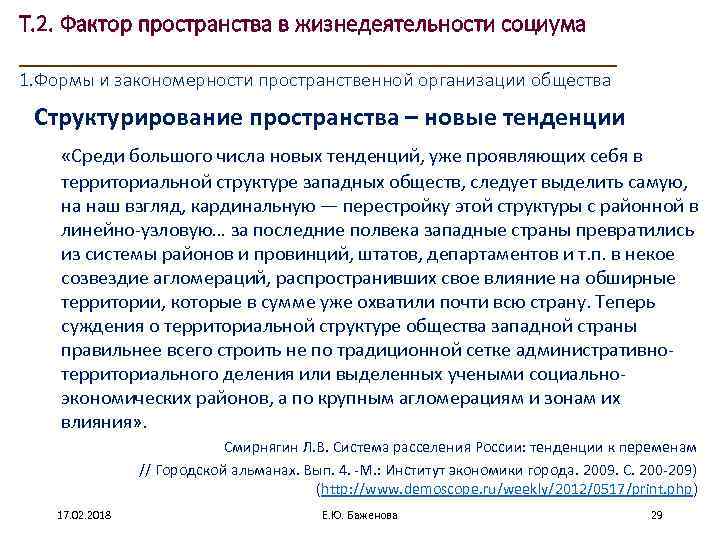 Т.2. Фактор пространства в жизнедеятельности социума

1.Формы и закономерности пространственной организации общества

Структурирование пространства – новые тенденции

«Среди большого числа новых тенденций, уже проявляющих себя в территориальной структуре западных обществ, следует выделить самую, на наш взгляд, кардинальную — перестройку этой структуры с районной в линейно-узловую… за последние полвека западные страны превратились из системы районов и провинций, штатов, департаментов и т.п. в некое созвездие агломераций, распространивших свое влияние на обширные территории, которые в сумме уже охватили почти всю страну. Теперь суждения о территориальной структуре общества западной страны правильнее всего строить не по традиционной сетке административно-территориального деления или выделенных учеными социально-экономических районов, а по крупным агломерациям и зонам их влияния».

Смирнягин Л.В. Система расселения России: тенденции к переменам // Городской альманах. Вып. 4. -М.: Институт экономики города. 2009. С. 200-209) (http://www.demoscope.ru/weekly/2012/0517/print.php)

17.02.2018

Е.Ю. Баженова

29